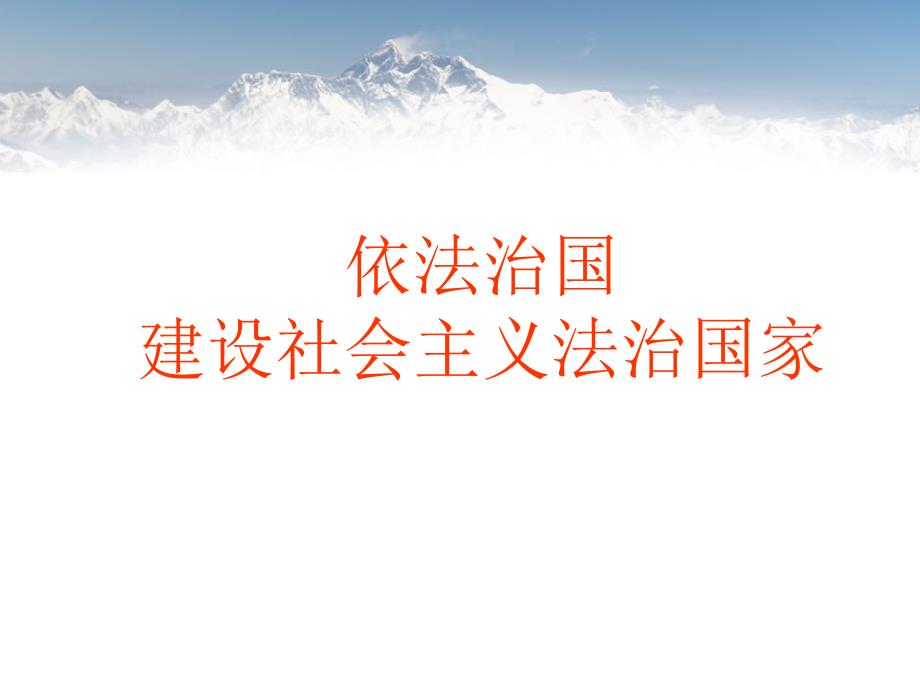 依法治国
建设社会主义法治国家